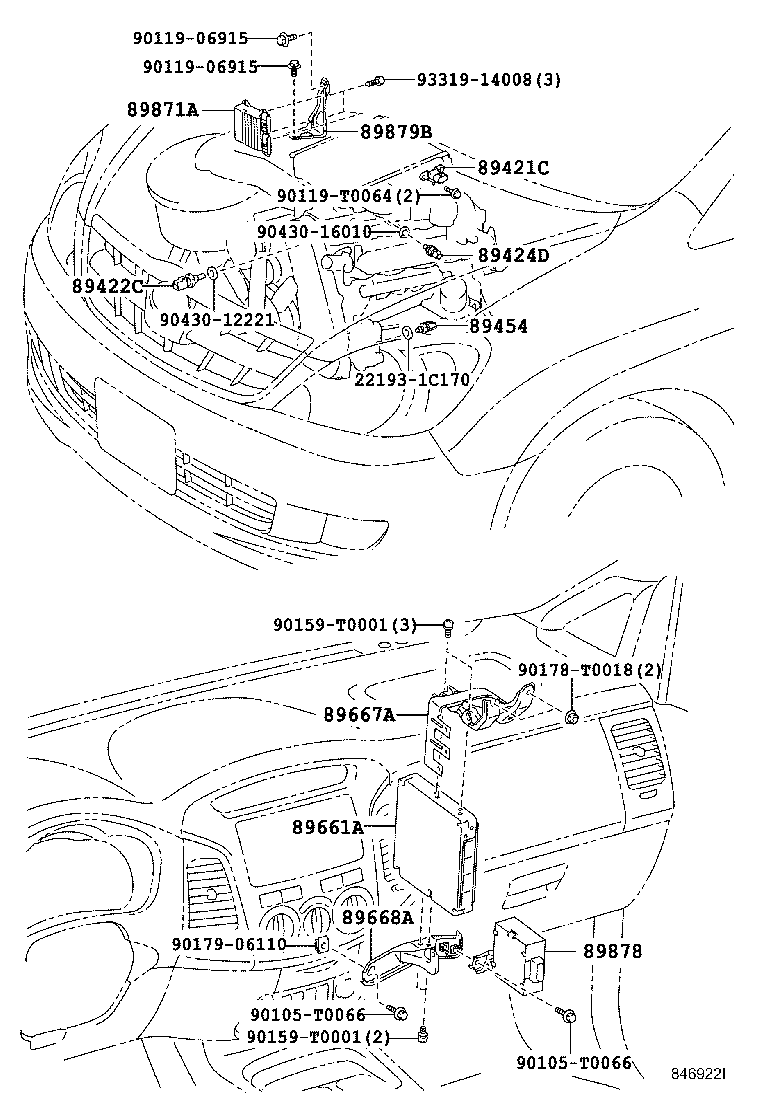 90119-06915
90119-06915
93319-14008(3)
89871A
89879B
89421C
90119-T0064(2)
90430-16010
89424D
89422C
90430-12221
89454
22193-1C170

90159-T0001(3)
90178-T0018(2)
89667A
89661A
89668A
90179-06110
89878
90105-T0066
90159-T0001(2)
90105-T0066
846922I